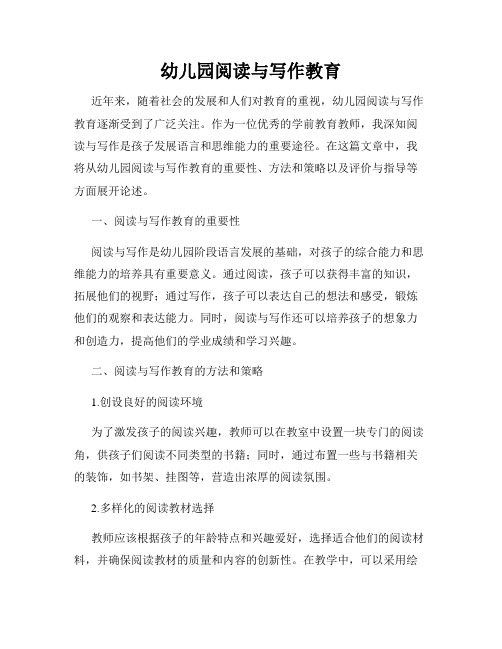 幼儿园阅读与写作教育

近年来，随着社会的发展和人们对教育的重视，幼儿园阅读与写作教育逐渐受到了广泛关注。作为一位优秀的学前教育教师，我深知阅读与写作是孩子发展语言和思维能力的重要途径。在这篇文章中，我将从幼儿园阅读与写作教育的重要性、方法和策略以及评价与指导等方面展开论述。

一、阅读与写作教育的重要性

阅读与写作是幼儿园阶段语言发展的基础，对孩子的综合能力和思维能力的培养具有重要意义。通过阅读，孩子可以获得丰富的知识，拓展他们的视野；通过写作，孩子可以表达自己的想法和感受，锻炼他们的观察和表达能力。同时，阅读与写作还可以培养孩子的想象力和创造力，提高他们的学业成绩和学习兴趣。

二、阅读与写作教育的方法和策略

1.创设良好的阅读环境

为了激发孩子的阅读兴趣，教师可以在教室中设置一块专门的阅读角，供孩子们阅读不同类型的书籍；同时，通过布置一些与书籍相关的装饰，如书架、挂图等，营造出浓厚的阅读氛围。

2.多样化的阅读教材选择

教师应该根据孩子的年龄特点和兴趣爱好，选择适合他们的阅读材料，并确保阅读教材的质量和内容的创新性。在教学中，可以采用绘